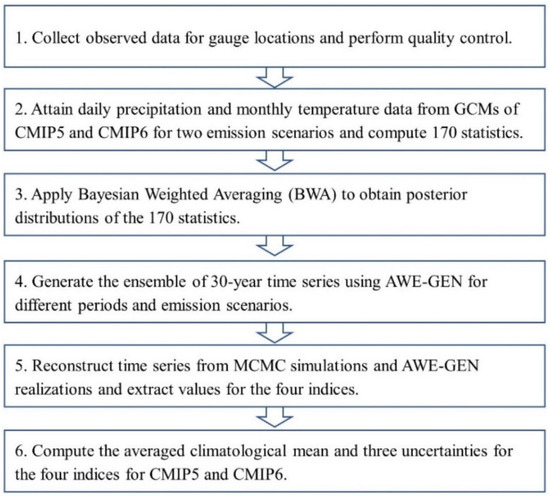 1. Collect observed data for gauge locations and perform quality control.

2. Attain daily precipitation and monthly temperature data from GCMs of CMIP5 and CMIP6 for two emission scenarios and compute 170 statistics.

3. Apply Bayesian Weighted Averaging (BWA) to obtain posterior distributions of the 170 statistics.

4. Generate the ensemble of 30-year time series using AWE-GEN for different periods and emission scenarios.

5. Reconstruct time series from MCMC simulations and AWE-GEN realizations and extract values for the four indices.

6. Compute the averaged climatological mean and three uncertainties for the four indices for CMIP5 and CMIP6.